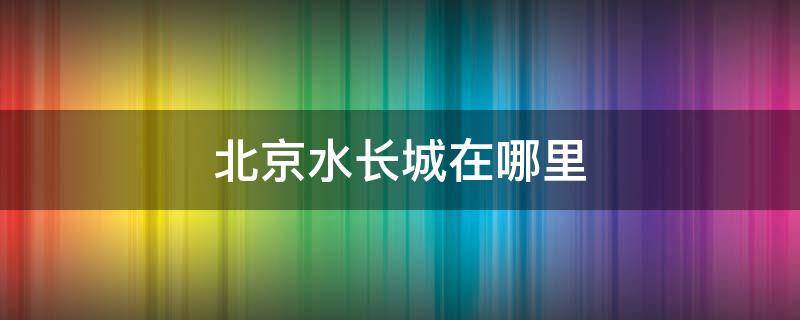 北京水长城在哪里